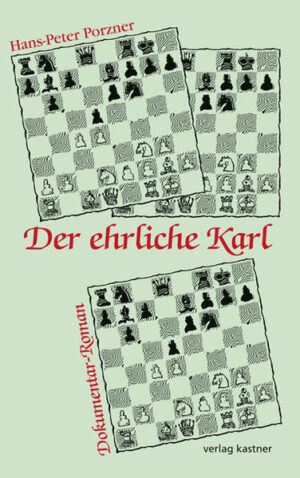 Hans-Peter Porzner

Der ehrliche Karl

Dokumentar-Roman

verlag kastner